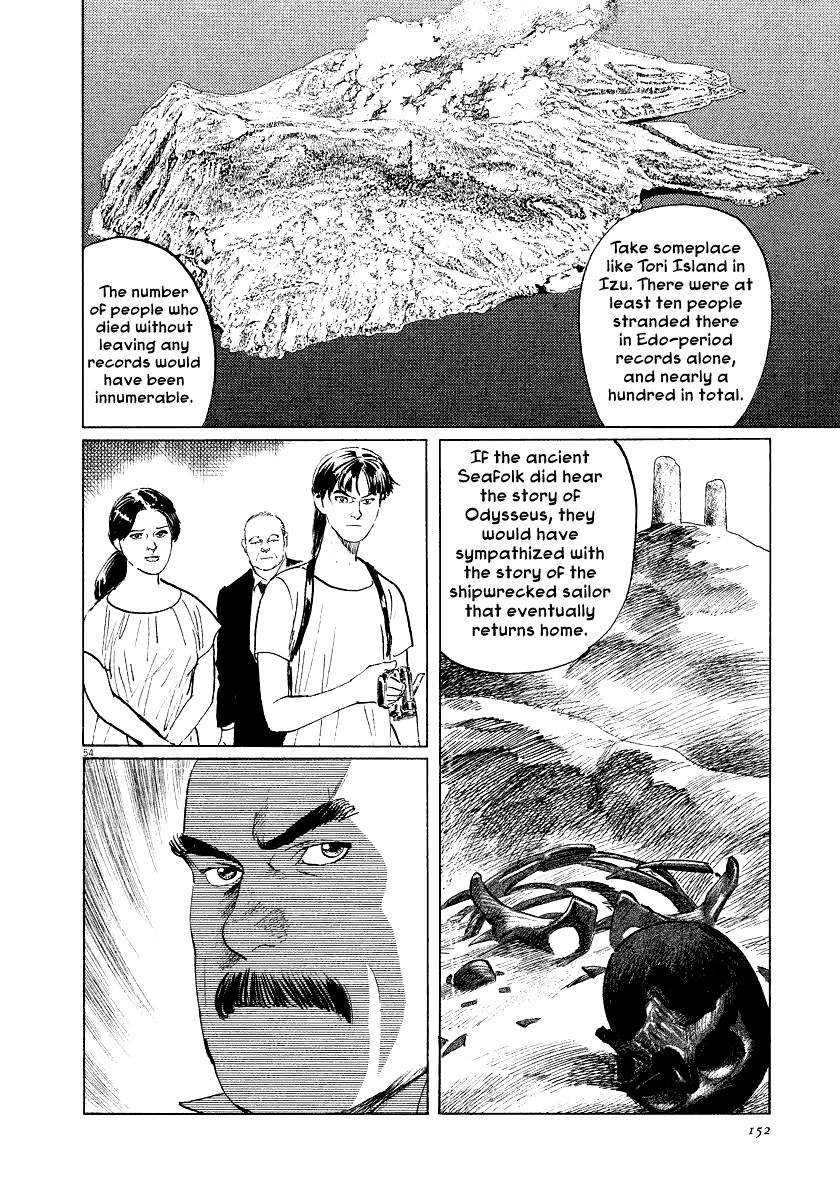 Take someplace like Tori Island in Izu. There were at least ten people stranded there in Edo-period records alone, and nearly a hundred in total.

The number of people who died without leaving any records would have been innumerable.

If the ancient Seafolk did hear the story of Odysseus, they would have sympathized with the story of the shipwrecked sailor that eventually returns home.

54

152